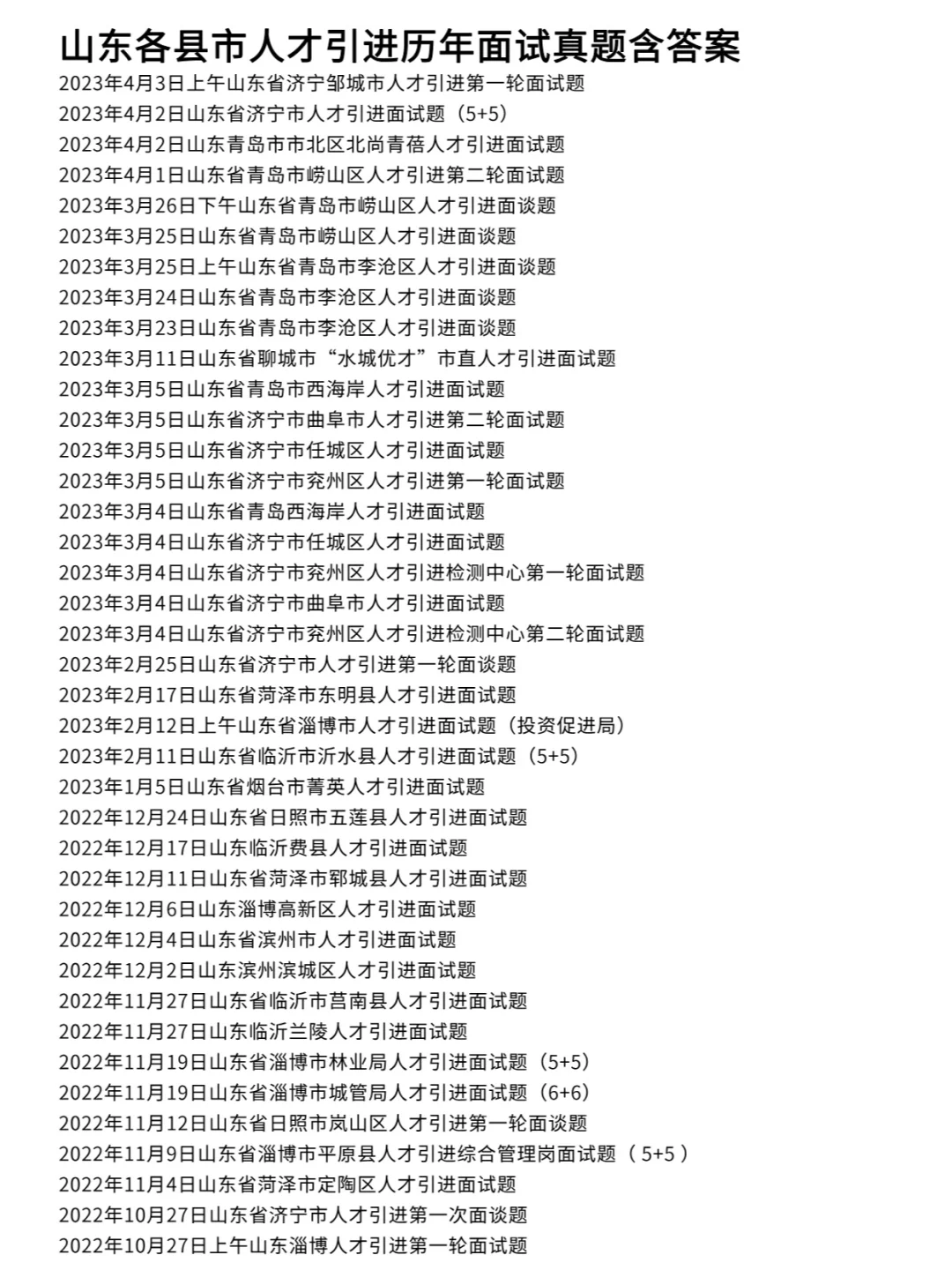 山东各县市人才引进历年面试真题含答案

2023年4月3日上午山东省济宁邹城市人才引进第一轮面试题
2023年4月2日山东省济宁市人才引进面试题（5+5）
2023年4月2日山东青岛市市北区北尚青蓓人才引进面试题
2023年4月1日山东省青岛市崂山区人才引进第二轮面试题
2023年3月26日下午山东省青岛市崂山区人才引进面谈题
2023年3月25日山东省青岛市崂山区人才引进面谈题
2023年3月25日上午山东省青岛市李沧区人才引进面谈题
2023年3月24日山东省青岛市李沧区人才引进面谈题
2023年3月23日山东省青岛市李沧区人才引进面谈题
2023年3月11日山东省聊城市“水城优才”市直人才引进面试题
2023年3月5日山东省青岛市西海岸人才引进面试题
2023年3月5日山东省济宁市曲阜市人才引进第二轮面试题
2023年3月5日山东省济宁市任城区人才引进面试题
2023年3月5日山东省济宁市兖州区人才引进第一轮面试题
2023年3月4日山东省青岛西海岸人才引进面试题
2023年3月4日山东省济宁市任城区人才引进面试题
2023年3月4日山东省济宁市兖州区人才引进检测中心第一轮面试题
2023年3月4日山东省济宁市曲阜市人才引进面试题
2023年3月4日山东省济宁市兖州区人才引进检测中心第二轮面试题
2023年2月25日山东省济宁市人才引进第一轮面谈题
2023年2月17日山东省菏泽市东明县人才引进面试题
2023年2月12日上午山东省淄博市人才引进面试题（投资促进局）
2023年2月11日山东省临沂市沂水县人才引进面试题（5+5）
2023年1月5日山东省烟台市菁英人才引进面试题
2022年12月24日山东省日照市五莲县人才引进面试题
2022年12月17日山东临沂费县人才引进面试题
2022年12月11日山东省菏泽市郓城县人才引进面试题
2022年12月6日山东淄博高新区人才引进面试题
2022年12月4日山东省滨州市人才引进面试题
2022年12月2日山东滨州滨城区人才引进面试题
2022年11月27日山东省临沂市莒南县人才引进面试题
2022年11月27日山东临沂兰陵人才引进面试题
2022年11月19日山东省淄博市林业局人才引进面试题（5+5）
2022年11月19日山东省淄博市城管局人才引进面试题（6+6）
2022年11月12日山东省日照市岚山区人才引进第一轮面谈题
2022年11月9日山东省淄博市平原县人才引进综合管理岗面试题（5+5）
2022年11月4日山东省菏泽市定陶区人才引进面试题
2022年10月27日山东省济宁市人才引进第一次面谈题
2022年10月27日上午山东淄博人才引进第一轮面试题